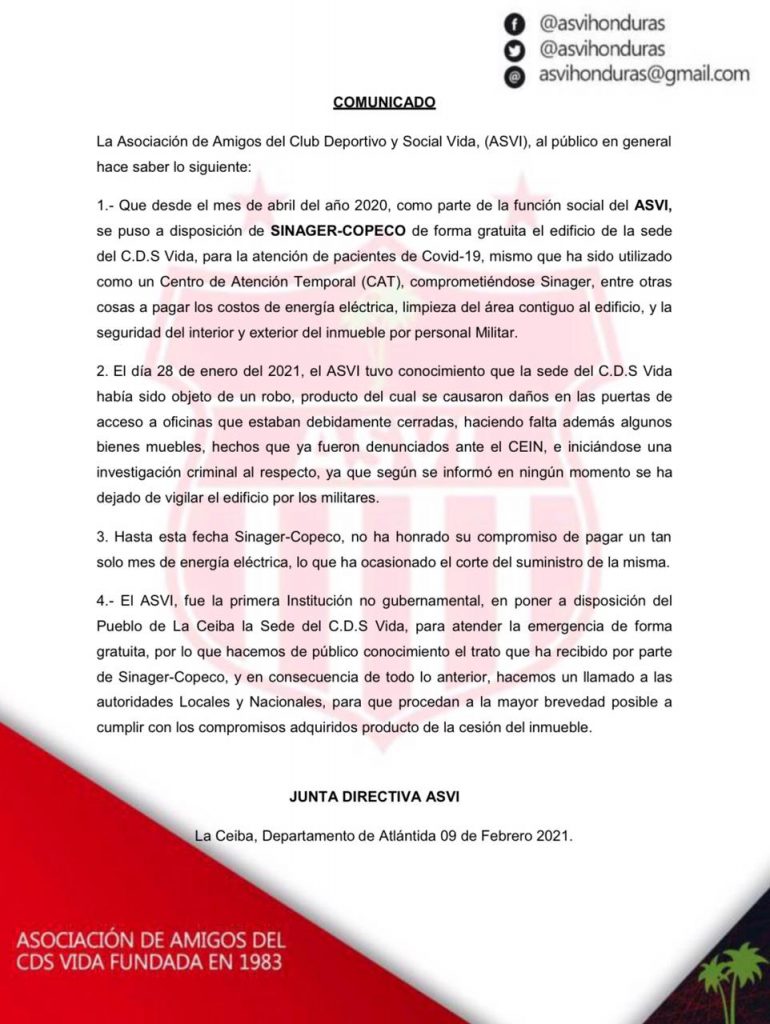 @asvihonduras
@asvihonduras
asvihonduras@gmail.com

COMUNICADO

La Asociación de Amigos del Club Deportivo y Social Vida, (ASVI), al público en general hace saber lo siguiente:

1.- Que desde el mes de abril del año 2020, como parte de la función social del ASVI, se puso a disposición de SINAGER-COPECO de forma gratuita el edificio de la sede del C.D.S Vida, para la atención de pacientes de Covid-19, mismo que ha sido utilizado como un Centro de Atención Temporal (CAT), comprometiéndose Sinager, entre otras cosas a pagar los costos de energía eléctrica, limpieza del área contiguo al edificio, y la seguridad del interior y exterior del inmueble por personal Militar.

2. El día 28 de enero del 2021, el ASVI tuvo conocimiento que la sede del C.D.S Vida había sido objeto de un robo, producto del cual se causaron daños en las puertas de acceso a oficinas que estaban debidamente cerradas, haciendo falta además algunos bienes muebles, hechos que ya fueron denunciados ante el CEIN, e iniciándose una investigación criminal al respecto, ya que según se informó en ningún momento se ha dejado de vigilar el edificio por los militares.

3. Hasta esta fecha Sinager-Copeco, no ha honrado su compromiso de pagar un tan solo mes de energía eléctrica, lo que ha ocasionado el corte del suministro de la misma.

4.- El ASVI, fue la primera Institución no gubernamental, en poner a disposición del Pueblo de La Ceiba la Sede del C.D.S Vida, para atender la emergencia de forma gratuita, por lo que hacemos de público conocimiento el trato que ha recibido por parte de Sinager-Copeco, y en consecuencia de todo lo anterior, hacemos un llamado a las autoridades Locales y Nacionales, para que procedan a la mayor brevedad posible a cumplir con los compromisos adquiridos producto de la cesión del inmueble.

JUNTA DIRECTIVA ASVI

La Ceiba, Departamento de Atlántida 09 de Febrero 2021.

ASOCIACIÓN DE AMIGOS DEL CDS VIDA FUNDADA EN 1983